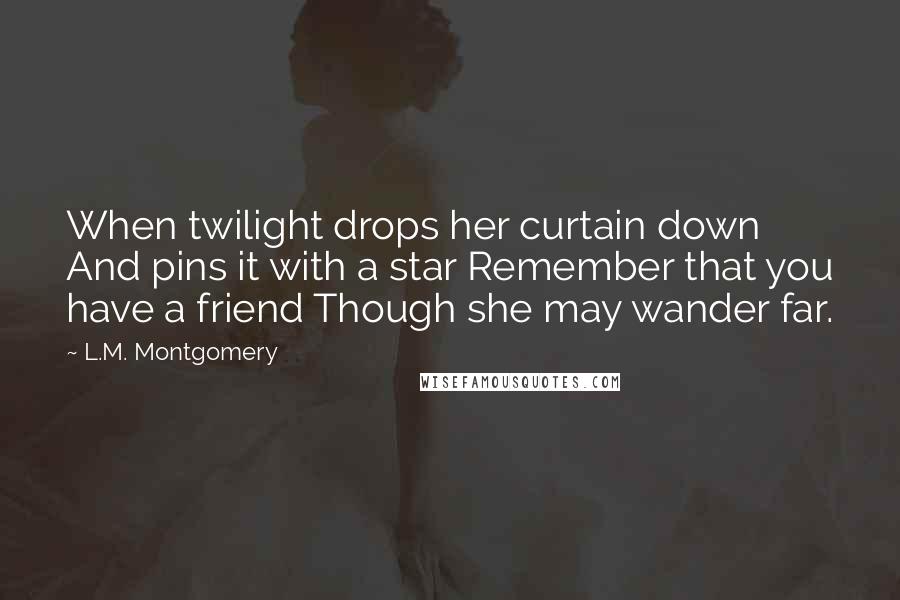 When twilight drops her curtain down And pins it with a star Remember that you have a friend Though she may wander far.

~ L.M. Montgomery

WISEFAMOUSQUOTES.COM